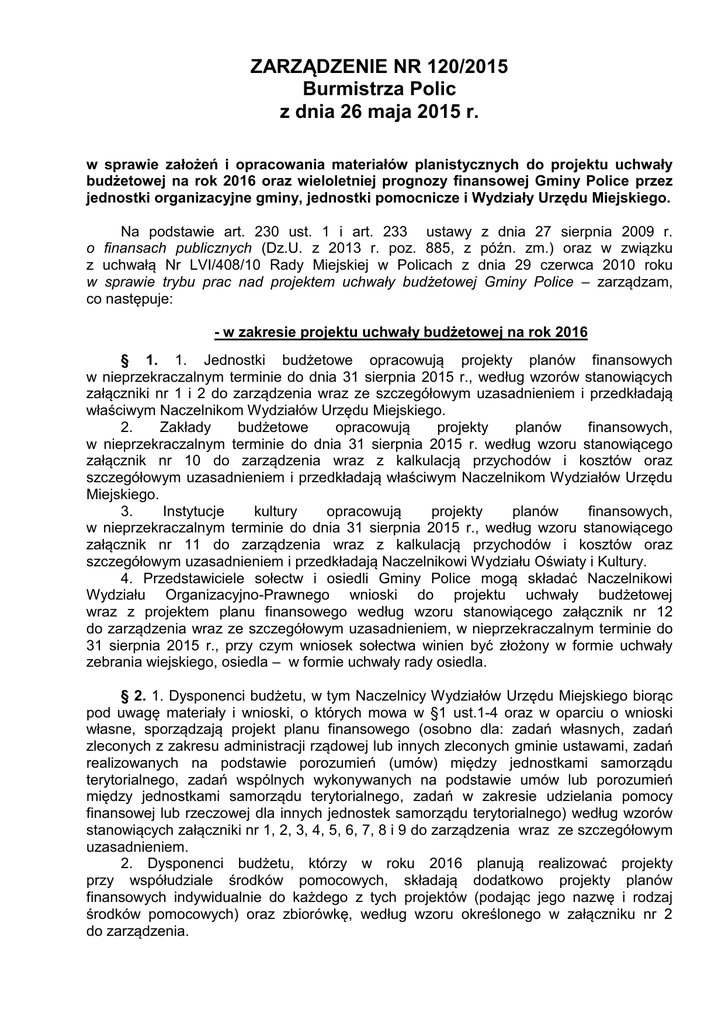 ZARZĄDZENIE NR 120/2015
Burmistrza Polic
z dnia 26 maja 2015 r.

w sprawie założeń i opracowania materiałów planistycznych do projektu uchwały budżetowej na rok 2016 oraz wieloletniej prognozy finansowej Gminy Police przez jednostki organizacyjne gminy, jednostki pomocnicze i Wydziały Urzędu Miejskiego.

Na podstawie art. 230 ust. 1 i art. 233 ustawy z dnia 27 sierpnia 2009 r. o finansach publicznych (Dz.U. z 2013 r. poz. 885, z późn. zm.) oraz w związku z uchwałą Nr LVI/408/10 Rady Miejskiej w Policach z dnia 29 czerwca 2010 roku w sprawie trybu prac nad projektem uchwały budżetowej Gminy Police – zarządzam, co następuje:

- w zakresie projektu uchwały budżetowej na rok 2016

§ 1. 1. Jednostki budżetowe opracowują projekty planów finansowych w nieprzekraczalnym terminie do dnia 31 sierpnia 2015 r., według wzorów stanowiących załączniki nr 1 i 2 do zarządzenia wraz ze szczegółowym uzasadnieniem i przedkładają właściwym Naczelnikom Wydziałów Urzędu Miejskiego.
2. Zakłady budżetowe opracowują projekty planów finansowych, w nieprzekraczalnym terminie do dnia 31 sierpnia 2015 r. według wzoru stanowiącego załącznik nr 10 do zarządzenia wraz z kalkulacją przychodów i kosztów oraz szczegółowym uzasadnieniem i przedkładają właściwym Naczelnikom Wydziałów Urzędu Miejskiego.
3. Instytucje kultury opracowują projekty planów finansowych, w nieprzekraczalnym terminie do dnia 31 sierpnia 2015 r., według wzoru stanowiącego załącznik nr 11 do zarządzenia wraz z kalkulacją przychodów i kosztów oraz szczegółowym uzasadnieniem i przedkładają Naczelnikowi Wydziału Oświaty i Kultury.
4. Przedstawiciele sołectw i osiedli Gminy Police mogą składać Naczelnikowi Wydziału Organizacyjno-Prawnego wnioski do projektu uchwały budżetowej wraz z projektem planu finansowego według wzoru stanowiącego załącznik nr 12 do zarządzenia wraz ze szczegółowym uzasadnieniem, w nieprzekraczalnym terminie do 31 sierpnia 2015 r., przy czym wniosek sołectwa winien być złożony w formie uchwały zebrania wiejskiego, osiedla – w formie uchwały rady osiedla.

§ 2. 1. Dysponenci budżetu, w tym Naczelnicy Wydziałów Urzędu Miejskiego biorąc pod uwagę materiały i wnioski, o których mowa w §1 ust.1-4 oraz w oparciu o wnioski własne, sporządzają projekt planu finansowego (osobno dla: zadań własnych, zadań zleconych z zakresu administracji rządowej lub innych zleconych gminie ustawami, zadań realizowanych na podstawie porozumień (umów) między jednostkami samorządu terytorialnego, zadań wspólnych wykonywanych na podstawie umów lub porozumień między jednostkami samorządu terytorialnego, zadań w zakresie udzielania pomocy finansowej lub rzeczowej dla innych jednostek samorządu terytorialnego) według wzorów stanowiących załączniki nr 1, 2, 3, 4, 5, 6, 7, 8 i 9 do zarządzenia wraz ze szczegółowym uzasadnieniem.
2. Dysponenci budżetu, którzy w roku 2016 planują realizować projekty przy współudziale środków pomocowych, składają dodatkowo projekty planów finansowych indywidualnie do każdego z tych projektów (podając jego nazwę i rodzaj środków pomocowych) oraz zbiorówkę, według wzoru określonego w załączniku nr 2 do zarządzenia.